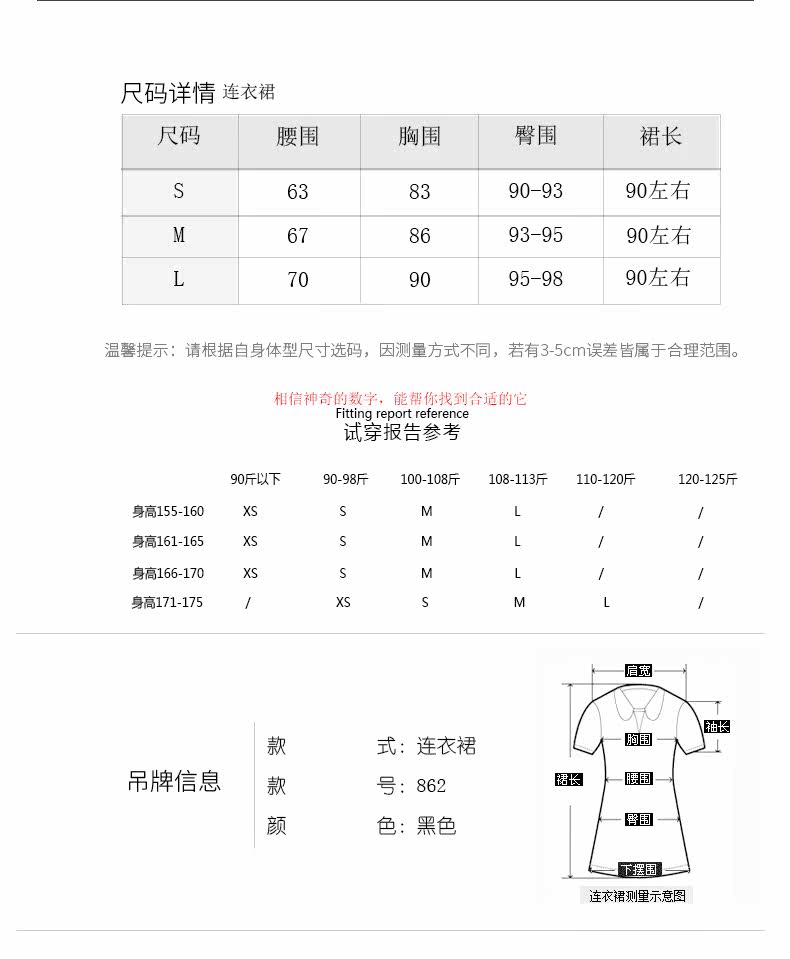 尺码详情 连衣裙

| 尺码 | 腰围 | 胸围 | 臀围 | 裙长 |
|---|---|---|---|---|
| S | 63 | 83 | 90-93 | 90左右 |
| M | 67 | 86 | 93-95 | 90左右 |
| L | 70 | 90 | 95-98 | 90左右 |

温馨提示：请根据自身体型尺寸选码，因测量方式不同，若有3-5cm误差皆属于合理范围。

相信神奇的数字，能帮你找到合适的它
Fitting report reference
试穿报告参考

| | 90斤以下 | 90-98斤 | 100-108斤 | 108-113斤 | 110-120斤 | 120-125斤 |
|---|---|---|---|---|---|---|
| 身高155-160 | XS | S | M | L | / | / |
| 身高161-165 | XS | S | M | L | / | / |
| 身高166-170 | XS | S | M | L | / | / |
| 身高171-175 | / | XS | S | M | L | / |

吊牌信息
款 式：连衣裙
款 号：862
颜 色：黑色

肩宽
袖长
胸围
裙长
腰围
臀围
下摆围
连衣裙测量示意图